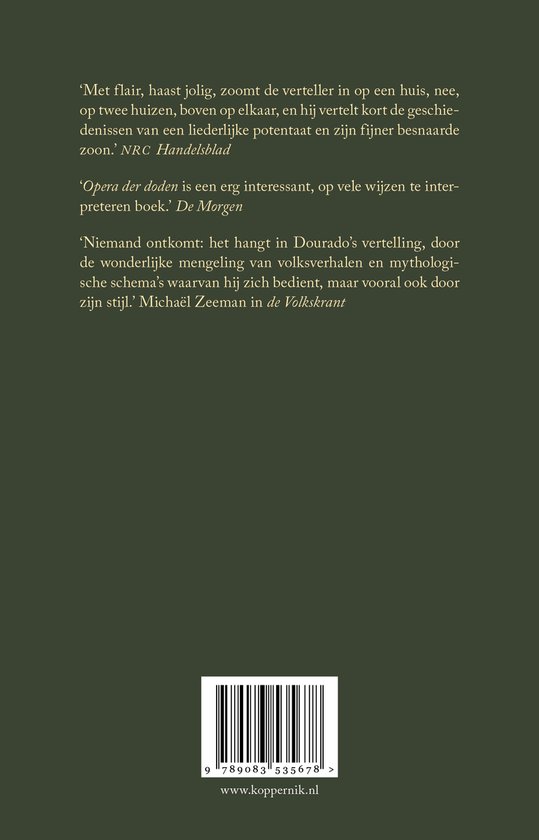 'Met flair, haast jolig, zoomt de verteller in op een huis, nee, op twee huizen, boven op elkaar, en hij vertelt kort de geschiedenissen van een liederlijke potentaat en zijn fijner besnaarde zoon.' NRC Handelsblad

'Opera der doden is een erg interessant, op vele wijzen te interpreteren boek.' De Morgen

'Niemand ontkomt: het hangt in Dourado's vertelling, door de wonderlijke mengeling van volksverhalen en mythologische schema's waarvan hij zich bedient, maar vooral ook door zijn stijl.' Michaël Zeeman in de Volkskrant

9 789083 535678 >

www.koppernik.nl